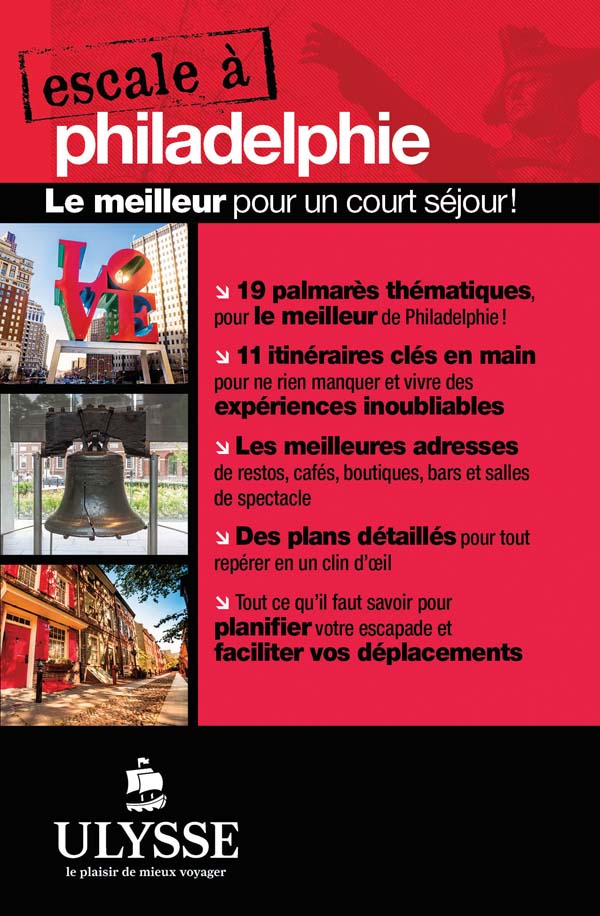 escale à
philadelphie

Le meilleur pour un court séjour!

LOVE

↘ 19 palmarès thématiques, pour le meilleur de Philadelphie !

↘ 11 itinéraires clés en main pour ne rien manquer et vivre des expériences inoubliables

↘ Les meilleures adresses de restos, cafés, boutiques, bars et salles de spectacle

↘ Des plans détaillés pour tout repérer en un clin d'œil

↘ Tout ce qu'il faut savoir pour planifier votre escapade et faciliter vos déplacements

ULYSSE
le plaisir de mieux voyager